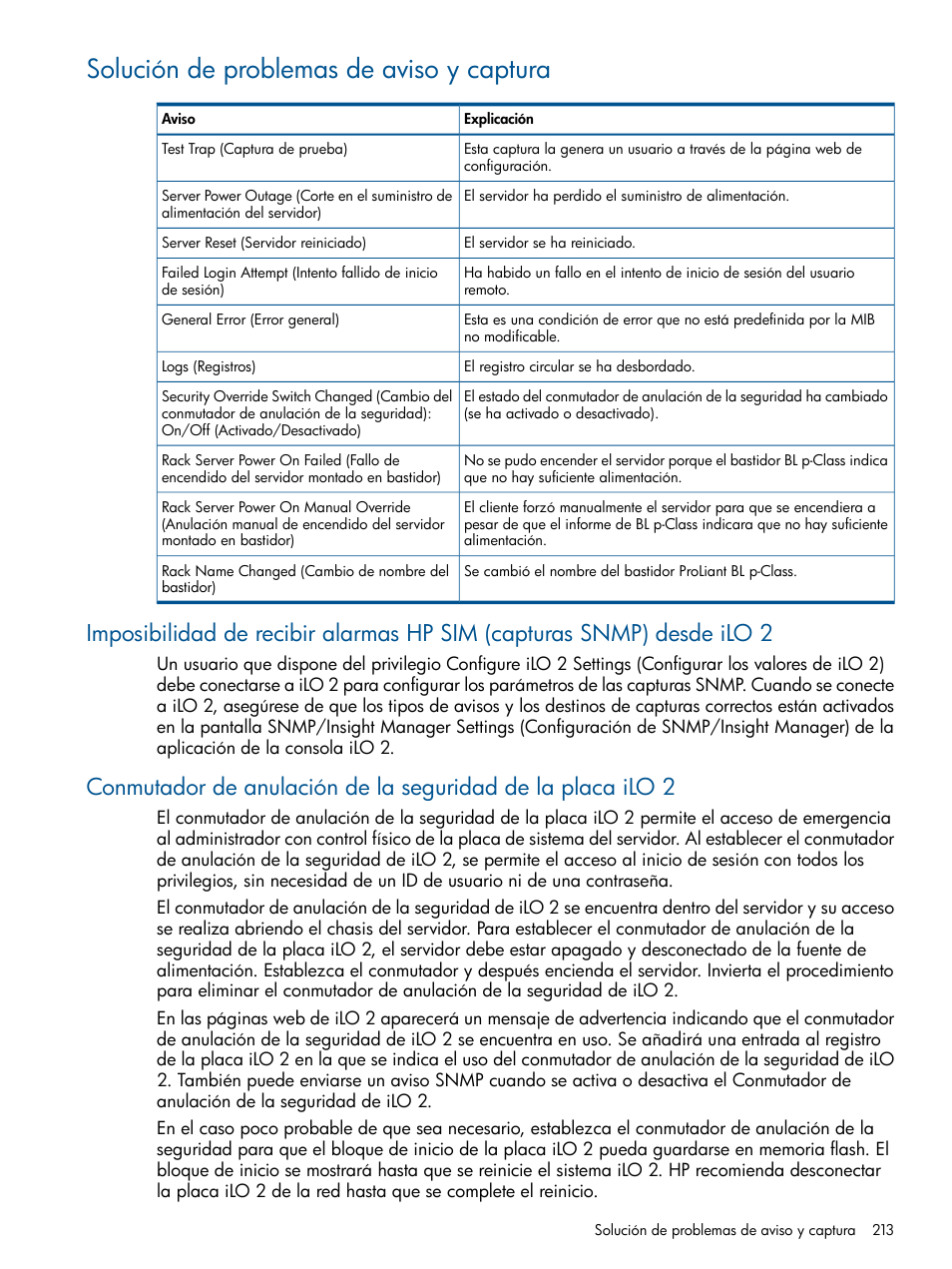 Solución de problemas de aviso y captura

| Aviso | Explicación |
|---|---|
| Test Trap (Captura de prueba) | Esta captura la genera un usuario a través de la página web de configuración. |
| Server Power Outage (Corte en el suministro de alimentación del servidor) | El servidor ha perdido el suministro de alimentación. |
| Server Reset (Servidor reiniciado) | El servidor se ha reiniciado. |
| Failed Login Attempt (Intento fallido de inicio de sesión) | Ha habido un fallo en el intento de inicio de sesión del usuario remoto. |
| General Error (Error general) | Esta es una condición de error que no está predefinida por la MIB no modificable. |
| Logs (Registros) | El registro circular se ha desbordado. |
| Security Override Switch Changed (Cambio del conmutador de anulación de la seguridad): On/Off (Activado/Desactivado) | El estado del conmutador de anulación de la seguridad ha cambiado (se ha activado o desactivado). |
| Rack Server Power On Failed (Fallo de encendido del servidor montado en bastidor) | No se pudo encender el servidor porque el bastidor BL p-Class indica que no hay suficiente alimentación. |
| Rack Server Power On Manual Override (Anulación manual de encendido del servidor montado en bastidor) | El cliente forzó manualmente el servidor para que se encendiera a pesar de que el informe de BL p-Class indicara que no hay suficiente alimentación. |
| Rack Name Changed (Cambio de nombre del bastidor) | Se cambió el nombre del bastidor ProLiant BL p-Class. |

Imposibilidad de recibir alarmas HP SIM (capturas SNMP) desde iLO 2

Un usuario que dispone del privilegio Configure iLO 2 Settings (Configurar los valores de iLO 2) debe conectarse a iLO 2 para configurar los parámetros de las capturas SNMP. Cuando se conecte a iLO 2, asegúrese de que los tipos de avisos y los destinos de capturas correctos están activados en la pantalla SNMP/Insight Manager Settings (Configuración de SNMP/Insight Manager) de la aplicación de la consola iLO 2.

Conmutador de anulación de la seguridad de la placa iLO 2

El conmutador de anulación de la seguridad de la placa iLO 2 permite el acceso de emergencia al administrador con control físico de la placa de sistema del servidor. Al establecer el conmutador de anulación de la seguridad de iLO 2, se permite el acceso al inicio de sesión con todos los privilegios, sin necesidad de un ID de usuario ni de una contraseña.

El conmutador de anulación de la seguridad de iLO 2 se encuentra dentro del servidor y su acceso se realiza abriendo el chasis del servidor. Para establecer el conmutador de anulación de la seguridad de la placa iLO 2, el servidor debe estar apagado y desconectado de la fuente de alimentación. Establezca el conmutador y después encienda el servidor. Invierta el procedimiento para eliminar el conmutador de anulación de la seguridad de iLO 2.

En las páginas web de iLO 2 aparecerá un mensaje de advertencia indicando que el conmutador de anulación de la seguridad de iLO 2 se encuentra en uso. Se añadirá una entrada al registro de la placa iLO 2 en la que se indica el uso del conmutador de anulación de la seguridad de iLO 2. También puede enviarse un aviso SNMP cuando se activa o desactiva el Conmutador de anulación de la seguridad de iLO 2.

En el caso poco probable de que sea necesario, establezca el conmutador de anulación de la seguridad para que el bloque de inicio de la placa iLO 2 pueda guardarse en memoria flash. El bloque de inicio se mostrará hasta que se reinicie el sistema iLO 2. HP recomienda desconectar la placa iLO 2 de la red hasta que se complete el reinicio.

Solución de problemas de aviso y captura 213